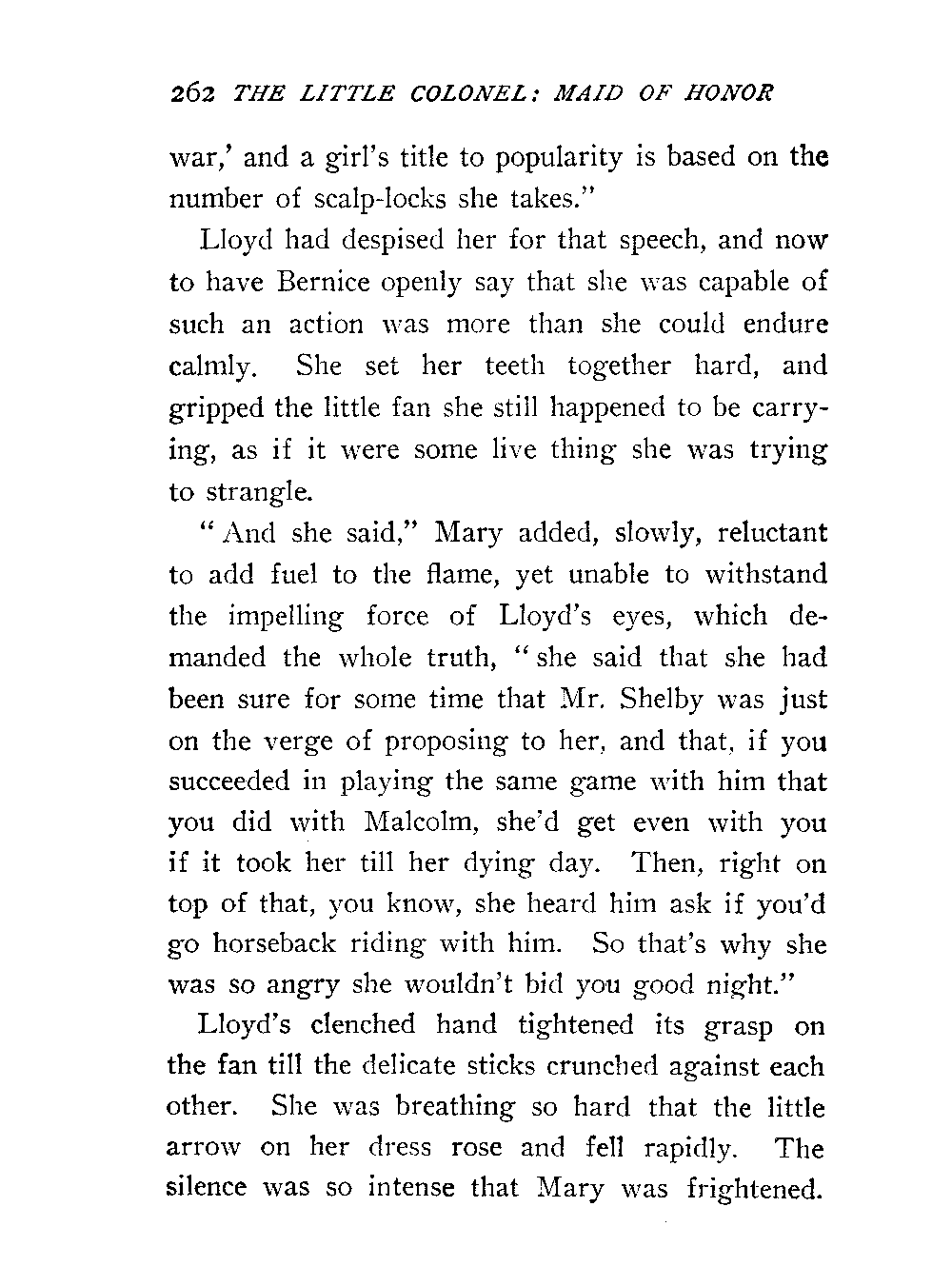 262 THE LITTLE COLONEL: MAID OF HONOR

war,' and a girl's title to popularity is based on the number of scalp-locks she takes."

Lloyd had despised her for that speech, and now to have Bernice openly say that she was capable of such an action was more than she could endure calmly. She set her teeth together hard, and gripped the little fan she still happened to be carrying, as if it were some live thing she was trying to strangle.

"And she said," Mary added, slowly, reluctant to add fuel to the flame, yet unable to withstand the impelling force of Lloyd's eyes, which demanded the whole truth, "she said that she had been sure for some time that Mr. Shelby was just on the verge of proposing to her, and that, if you succeeded in playing the same game with him that you did with Malcolm, she'd get even with you if it took her till her dying day. Then, right on top of that, you know, she heard him ask if you'd go horseback riding with him. So that's why she was so angry she wouldn't bid you good night."

Lloyd's clenched hand tightened its grasp on the fan till the delicate sticks crunched against each other. She was breathing so hard that the little arrow on her dress rose and fell rapidly. The silence was so intense that Mary was frightened.